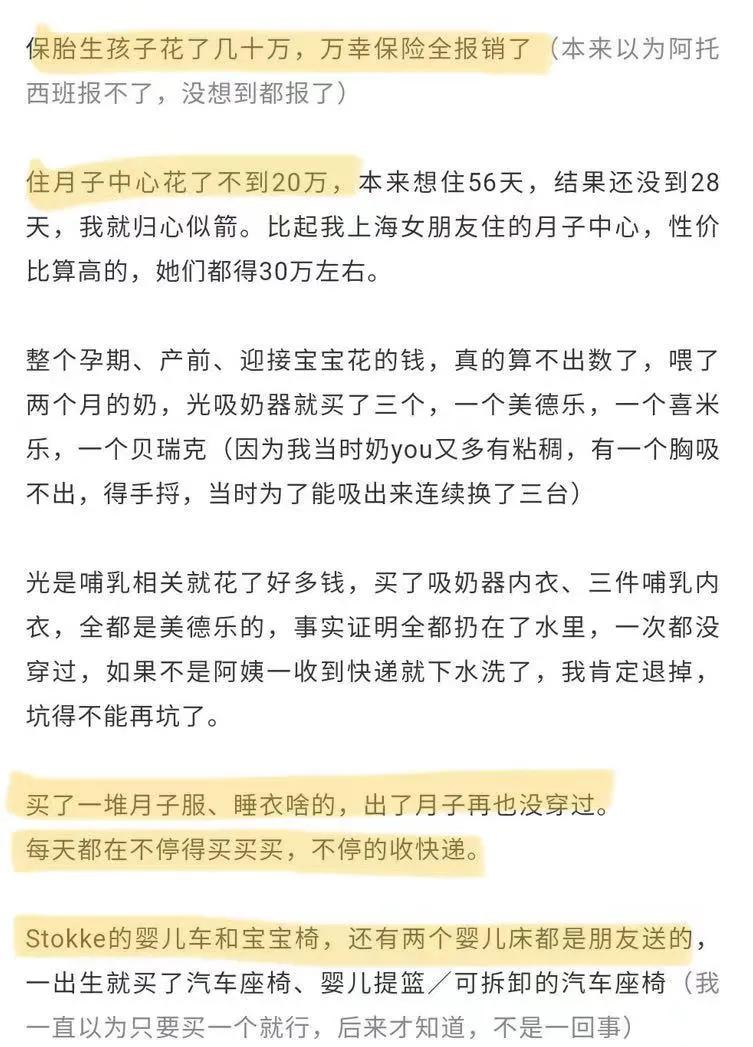 保胎生孩子花了几十万，万幸保险全报销了（本来以为阿托西班报不了，没想到都报了）

住月子中心花了不到20万，本来想住56天，结果还没到28天，我就归心似箭。比起我上海女朋友住的月子中心，性价比算高的，她们都得30万左右。

整个孕期、产前、迎接宝宝花的钱，真的算不出数了，喂了两个月的奶，光吸奶器就买了三个，一个美德乐，一个喜米乐，一个贝瑞克（因为我当时奶you又多有粘稠，有一个胸吸不出，得手捋，当时为了能吸出来连续换了三台）

光是哺乳相关就花了好多钱，买了吸奶器内衣、三件哺乳内衣，全都是美德乐的，事实证明全都扔在了水里，一次都没穿过，如果不是阿姨一收到快递就下水洗了，我肯定退掉，坑得不能再坑了。

买了一堆月子服、睡衣啥的，出了月子再也没穿过。
每天都在不停得买买买，不停的收快递。

Stokke的婴儿车和宝宝椅，还有两个婴儿床都是朋友送的，一出生就买了汽车座椅、婴儿提篮／可拆卸的汽车座椅（我一直以为只要买一个就行，后来才知道，不是一回事）